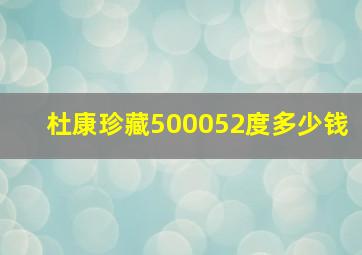 杜康珍藏500052度多少钱